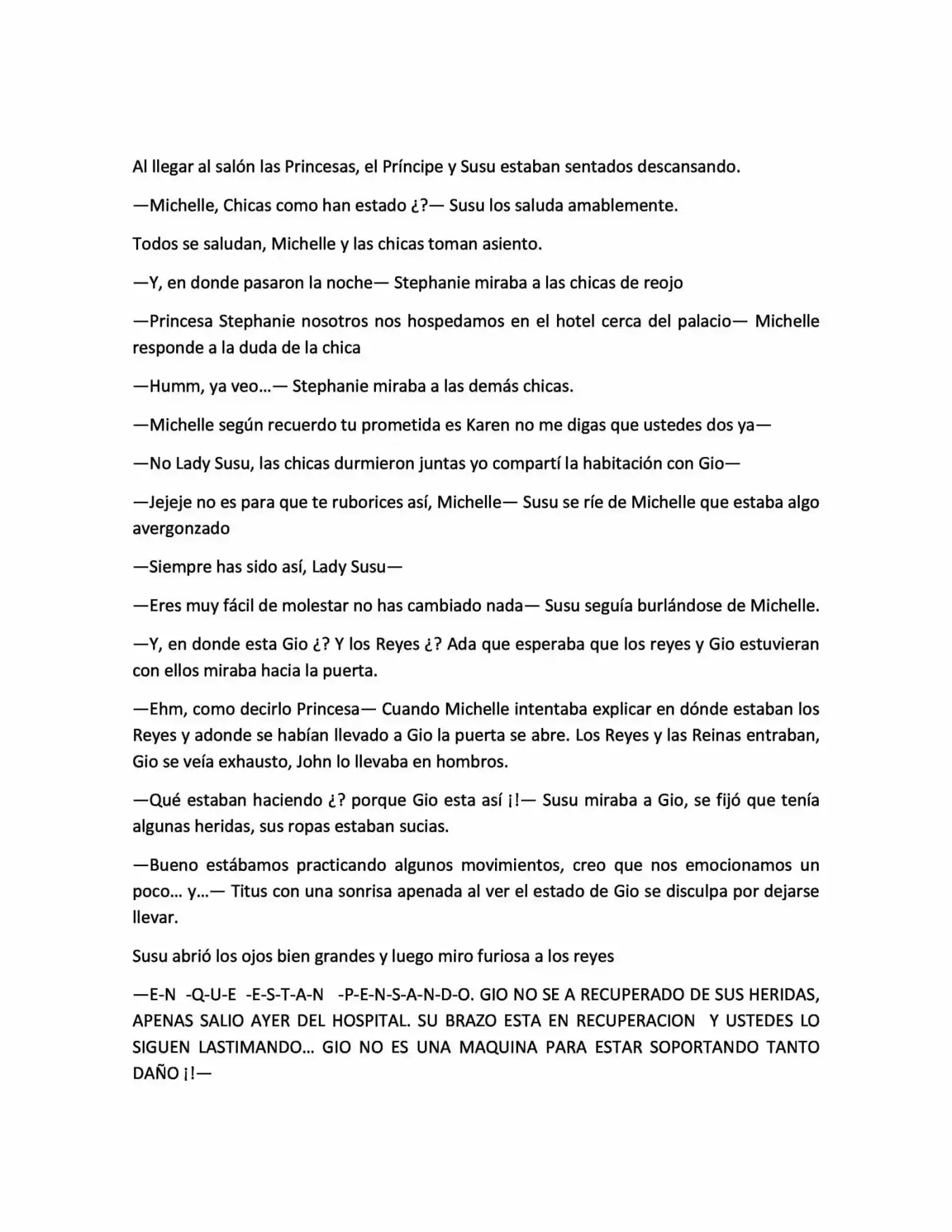 Al llegar al salón las Princesas, el Príncipe y Susu estaban sentados descansando.

—Michelle, Chicas como han estado ¿?— Susu los saluda amablemente.

Todos se saludan, Michelle y las chicas toman asiento.

—Y, en donde pasaron la noche— Stephanie miraba a las chicas de reojo

—Princesa Stephanie nosotros nos hospedamos en el hotel cerca del palacio— Michelle responde a la duda de la chica

—Humm, ya veo…— Stephanie miraba a las demás chicas.

—Michelle según recuerdo tu prometida es Karen no me digas que ustedes dos ya—

—No Lady Susu, las chicas durmieron juntas yo compartí la habitación con Gio—

—Jejeje no es para que te ruborices así, Michelle— Susu se ríe de Michelle que estaba algo avergonzado

—Siempre has sido así, Lady Susu—

—Eres muy fácil de molestar no has cambiado nada— Susu seguía burlándose de Michelle.

—Y, en donde esta Gio ¿? Y los Reyes ¿? Ada que esperaba que los reyes y Gio estuvieran con ellos miraba hacia la puerta.

—Ehm, como decirlo Princesa— Cuando Michelle intentaba explicar en dónde estaban los Reyes y adonde se habían llevado a Gio la puerta se abre. Los Reyes y las Reinas entraban, Gio se veía exhausto, John lo llevaba en hombros.

—Qué estaban haciendo ¿? porque Gio esta así ¡!— Susu miraba a Gio, se fijó que tenía algunas heridas, sus ropas estaban sucias.

—Bueno estábamos practicando algunos movimientos, creo que nos emocionamos un poco… y…— Titus con una sonrisa apenada al ver el estado de Gio se disculpa por dejarse llevar.

Susu abrió los ojos bien grandes y luego miro furiosa a los reyes

—E-N -Q-U-E -E-S-T-A-N -P-E-N-S-A-N-D-O. GIO NO SE A RECUPERADO DE SUS HERIDAS, APENAS SALIO AYER DEL HOSPITAL. SU BRAZO ESTA EN RECUPERACION Y USTEDES LO SIGUEN LASTIMANDO… GIO NO ES UNA MAQUINA PARA ESTAR SOPORTANDO TANTO DAÑO ¡!—